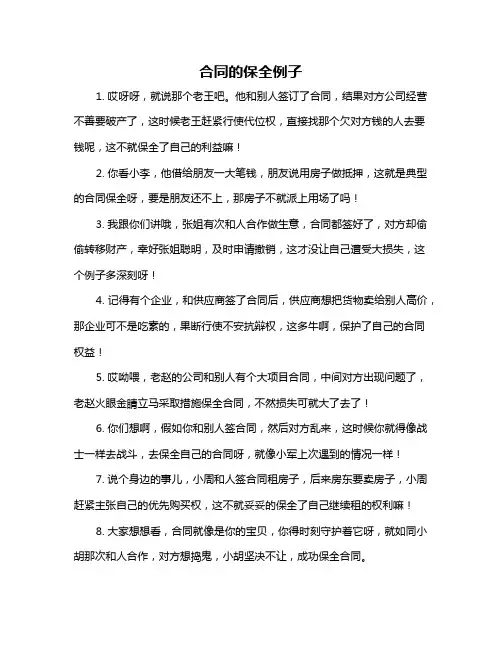 合同的保全例子

1. 哎呀呀，就说那个老王吧。他和别人签订了合同，结果对方公司经营不善要破产了，这时候老王赶紧行使代位权，直接找那个欠对方钱的人去要钱呢，这不就保全了自己的利益嘛！

2. 你看小李，他借给朋友一大笔钱，朋友说用房子做抵押，这就是典型的合同保全呀，要是朋友还不上，那房子不就派上用场了吗！

3. 我跟你们讲哦，张姐有次和人合作做生意，合同都签好了，对方却偷偷转移财产，幸好张姐聪明，及时申请撤销，这才没让自己遭受大损失，这个例子多深刻呀！

4. 记得有个企业，和供应商签了合同后，供应商想把货物卖给别人高价，那企业可不是吃素的，果断行使不安抗辩权，这多牛啊，保护了自己的合同权益！

5. 哎呦喂，老赵的公司和别人有个大项目合同，中间对方出现问题了，老赵火眼金睛立马采取措施保全合同，不然损失可就大了去了！

6. 你们想啊，假如你和别人签合同，然后对方乱来，这时候你就得像战士一样去战斗，去保全自己的合同呀，就像小军上次遇到的情况一样！

7. 说个身边的事儿，小周和人签合同租房子，后来房东要卖房子，小周赶紧主张自己的优先购买权，这不就妥妥的保全了自己继续租的权利嘛！

8. 大家想想看，合同就像是你的宝贝，你得时刻守护着它呀，就如同小胡那次和人合作，对方想捣鬼，小胡坚决不让，成功保全合同。